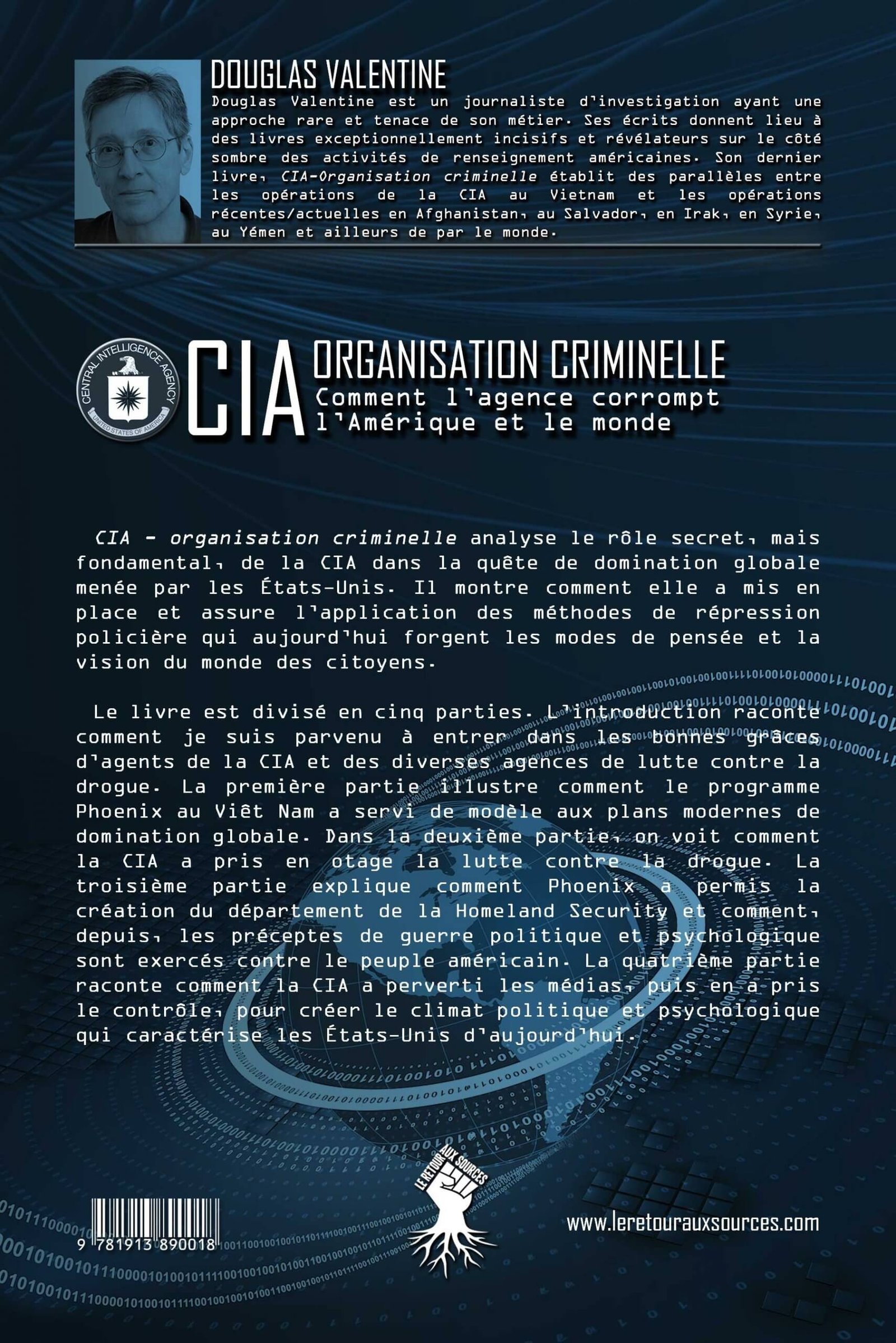 DOUGLAS VALENTINE

Douglas Valentine est un journaliste d'investigation ayant une approche rare et tenace de son métier. Ses écrits donnent lieu à des livres exceptionnellement incisifs et révélateurs sur le côté sombre des activités de renseignement américaines. Son dernier livre, CIA-Organisation criminelle établit des parallèles entre les opérations de la CIA au Vietnam et les opérations récentes/actuelles en Afghanistan, au Salvador, en Irak, en Syrie, au Yémen et ailleurs de par le monde.

CENTRAL INTELLIGENCE AGENCY
UNITED STATES OF AMERICA

CIA ORGANISATION CRIMINELLE
Comment l'agence corrompt l'Amérique et le monde

CIA - organisation criminelle analyse le rôle secret, mais fondamental, de la CIA dans la quête de domination globale menée par les États-Unis. Il montre comment elle a mis en place et assure l'application des méthodes de répression policière qui aujourd'hui forgent les modes de pensée et la vision du monde des citoyens.

Le livre est divisé en cinq parties. L'introduction raconte comment je suis parvenu à entrer dans les bonnes grâces d'agents de la CIA et des diverses agences de lutte contre la drogue. La première partie illustre comment le programme Phoenix au Viêt Nam a servi de modèle aux plans modernes de domination globale. Dans la deuxième partie, on voit comment la CIA a pris en otage la lutte contre la drogue. La troisième partie explique comment Phoenix a permis la création du département de la Homeland Security et comment, depuis, les préceptes de guerre politique et psychologique sont exercés contre le peuple américain. La quatrième partie raconte comment la CIA a perverti les médias, puis en a pris le contrôle, pour créer le climat politique et psychologique qui caractérise les États-Unis d'aujourd'hui.

9 781913 890018

LE RETOUR AUX SOURCES

www.leretourauxsources.com